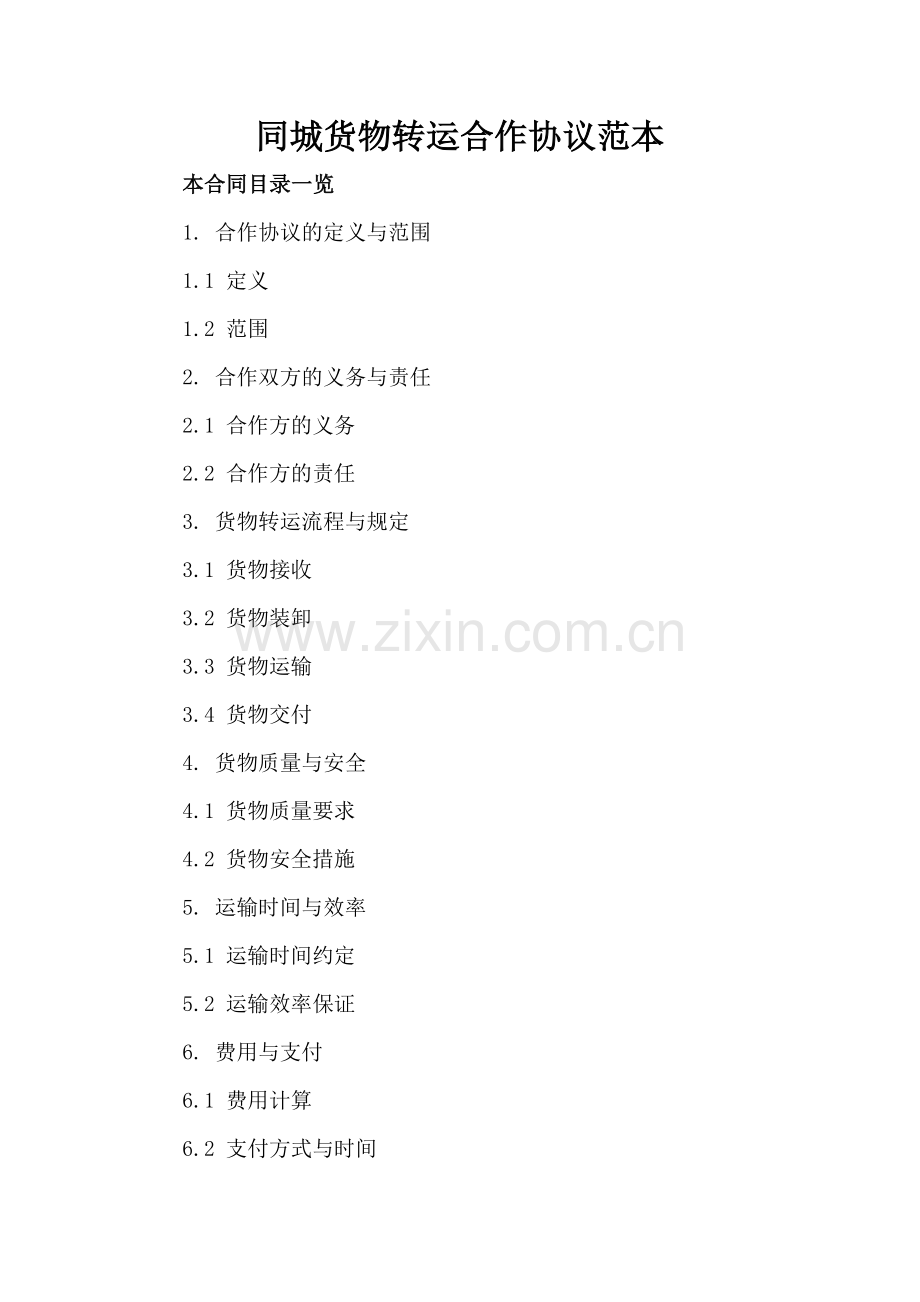 同城货物转运合作协议范本

本合同目录一览

1.合作协议的定义与范围

1.1定义

1.2范围

2.合作双方的义务与责任

2.1合作方的义务

2.2合作方的责任

3.货物转运流程与规定

3.1货物接收

3.2货物装卸

3.3货物运输

3.4货物交付

4.货物质量与安全

4.1货物质量要求

4.2货物安全措施

5.运输时间与效率

5.1运输时间约定

5.2运输效率保证

6.费用与支付

6.1费用计算

6.2支付方式与时间

www.zixin.com.cn